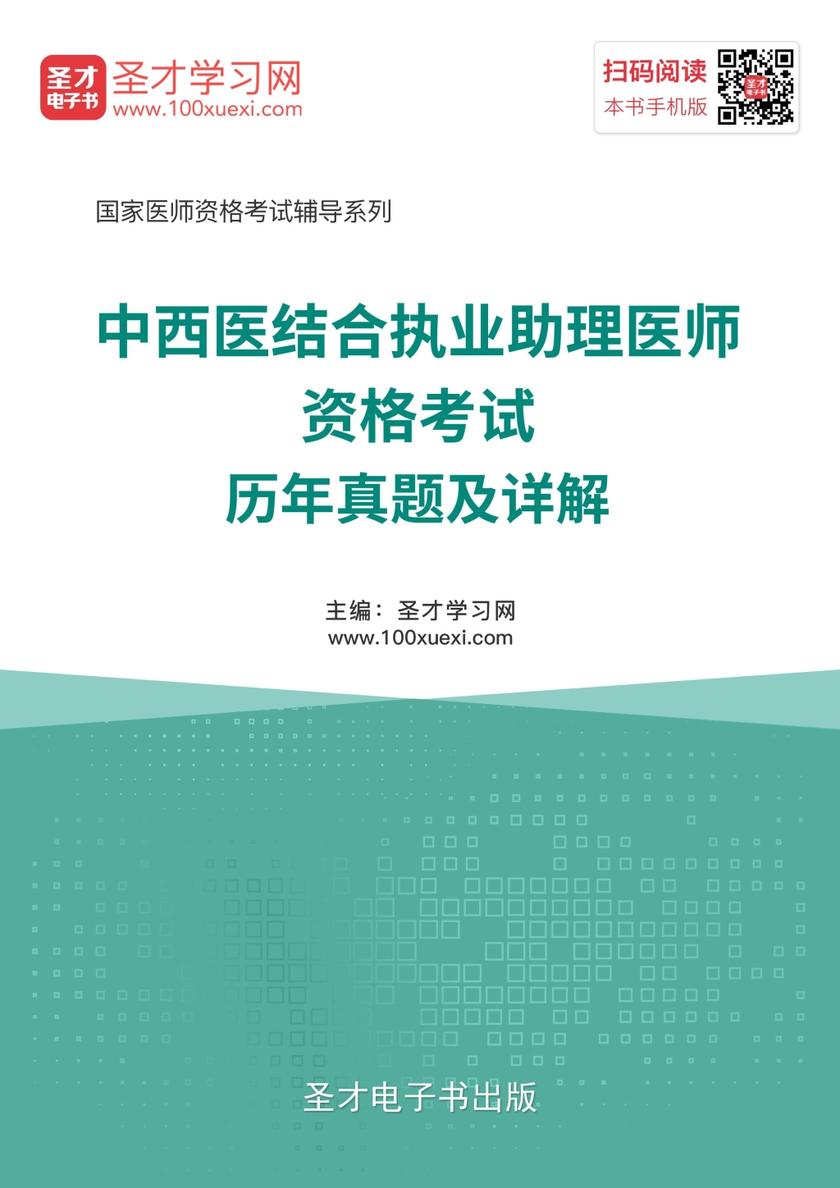 圣才
电子书

圣才学习网
www.100xuexi.com

扫码阅读
本书手机版

国家医师资格考试辅导系列

中西医结合执业助理医师
资格考试
历年真题及详解

主编：圣才学习网
www.100xuexi.com

圣才电子书出版